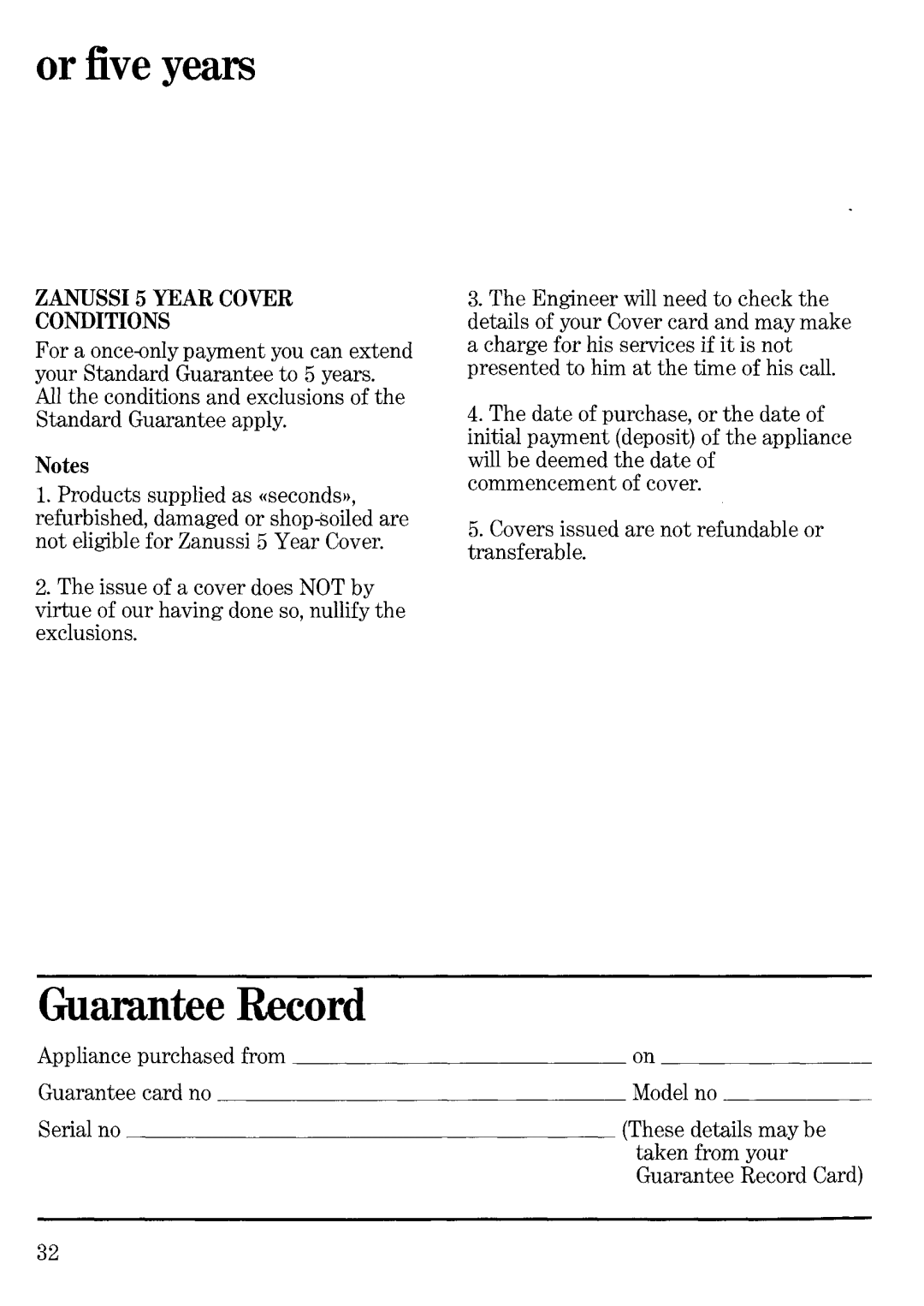 or five years

ZANUSSI 5 YEAR COVER CONDITIONS

For a once-only payment you can extend your Standard Guarantee to 5 years. All the conditions and exclusions of the Standard Guarantee apply.

Notes

1. Products supplied as «seconds», refurbished, damaged or shop-soiled are not eligible for Zanussi 5 Year Cover.

2. The issue of a cover does NOT by virtue of our having done so, nullify the exclusions.

3. The Engineer will need to check the details of your Cover card and may make a charge for his services if it is not presented to him at the time of his call.

4. The date of purchase, or the date of initial payment (deposit) of the appliance will be deemed the date of commencement of cover.

5. Covers issued are not refundable or transferable.

Guarantee Record

Appliance purchased from ____ on ____

Guarantee card no ____ Model no ____

Serial no ____ (These details may be taken from your Guarantee Record Card)

32